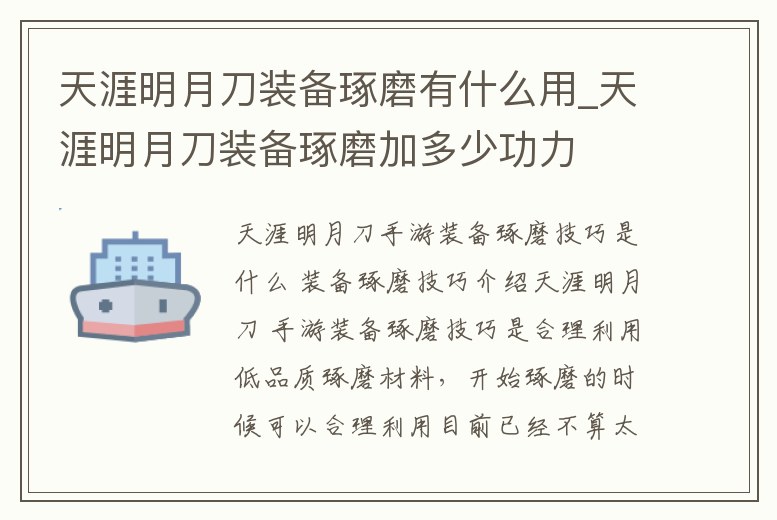 天涯明月刀装备琢磨有什么用_天涯明月刀装备琢磨加多少功力

天涯明月刀手游装备琢磨技巧是什么 装备琢磨技巧介绍天涯明月刀 手游装备琢磨技巧是合理利用低品质琢磨材料，开始琢磨的时候可以合理利用目前已经不算太